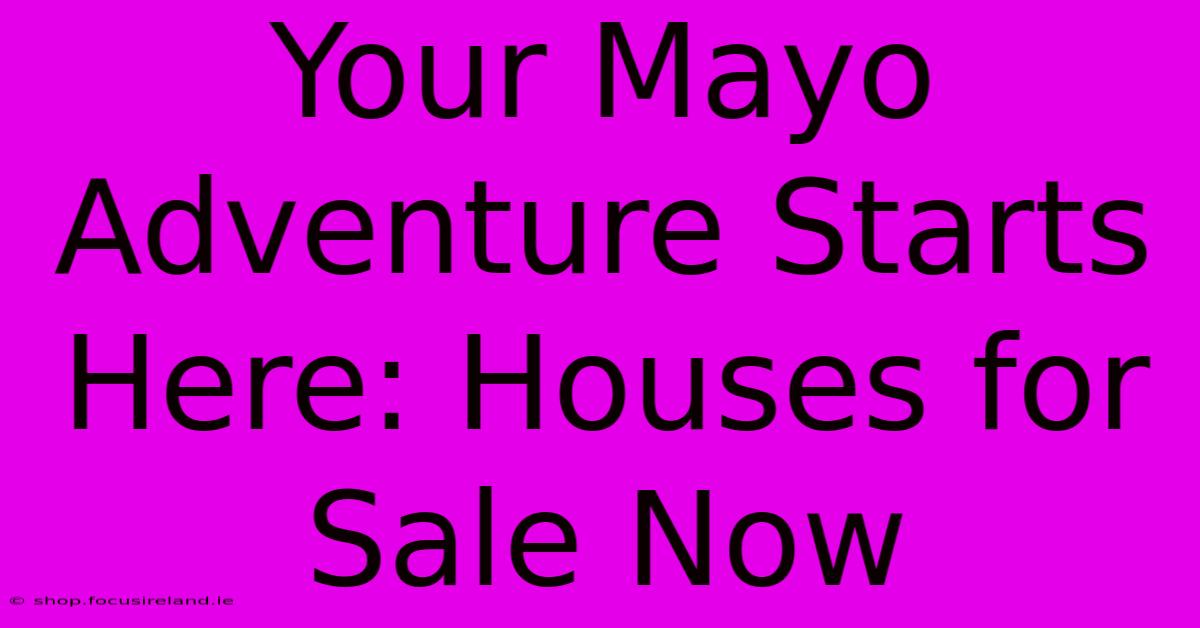 Your Mayo Adventure Starts Here: Houses for Sale Now

© shop.focusireland.ie